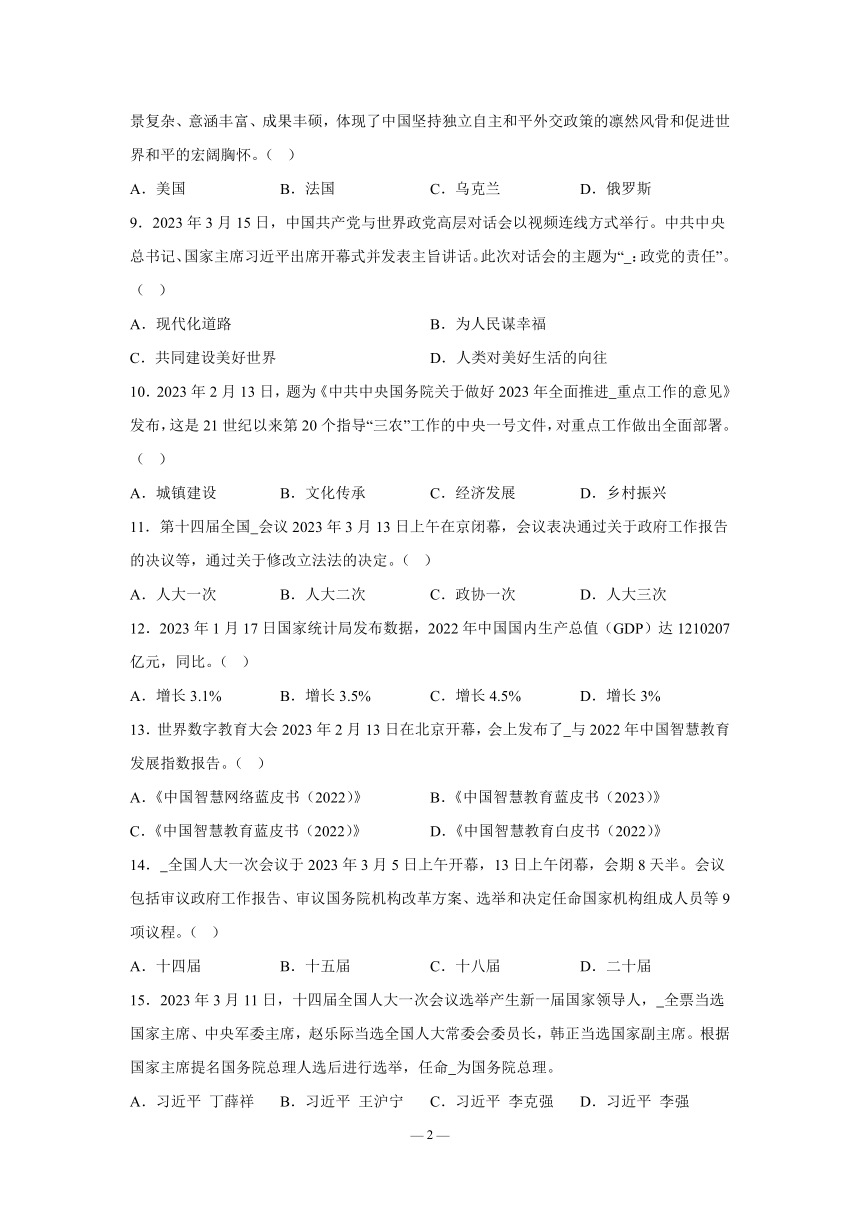 景复杂、意涵丰富、成果丰硕，体现了中国坚持独立自主和平外交政策的凛然风骨和促进世界和平的宏阔胸怀。（ ）

A．美国　　B．法国　　C．乌克兰　　D．俄罗斯

9．2023 年 3 月 15 日，中国共产党与世界政党高层对话会以视频连线方式举行。中共中央总书记、国家主席习近平出席开幕式并发表主旨讲话。此次对话会的主题为“_：政党的责任”。（ ）

A．现代化道路　　B．为人民谋幸福

C．共同建设美好世界　　D．人类对美好生活的向往

10．2023 年 2 月 13 日，题为《中共中央国务院关于做好 2023 年全面推进_重点工作的意见》发布，这是 21 世纪以来第 20 个指导“三农”工作的中央一号文件，对重点工作做出全面部署。（ ）

A．城镇建设　　B．文化传承　　C．经济发展　　D．乡村振兴

11．第十四届全国_会议 2023 年 3 月 13 日上午在京闭幕，会议表决通过关于政府工作报告的决议等，通过关于修改立法法的决定。（ ）

A．人大一次　　B．人大二次　　C．政协一次　　D．人大三次

12．2023 年 1 月 17 日国家统计局发布数据，2022 年中国国内生产总值（GDP）达 1210207 亿元，同比。（ ）

A．增长 3.1%　　B．增长 3.5%　　C．增长 4.5%　　D．增长 3%

13．世界数字教育大会 2023 年 2 月 13 日在北京开幕，会上发布了_与 2022 年中国智慧教育发展指数报告。（ ）

A．《中国智慧网络蓝皮书（2022）》　　B．《中国智慧教育蓝皮书（2023）》

C．《中国智慧教育蓝皮书（2022）》　　D．《中国智慧教育白皮书（2022）》

14．_全国人大一次会议于 2023 年 3 月 5 日上午开幕，13 日上午闭幕，会期 8 天半。会议包括审议政府工作报告、审议国务院机构改革方案、选举和决定任命国家机构组成人员等 9 项议程。（ ）

A．十四届　　B．十五届　　C．十八届　　D．二十届

15．2023 年 3 月 11 日，十四届全国人大一次会议选举产生新一届国家领导人，_全票当选国家主席、中央军委主席，赵乐际当选全国人大常委会委员长，韩正当选国家副主席。根据国家主席提名国务院总理人选后进行选举，任命_为国务院总理。

A．习近平 丁薛祥　　B．习近平 王沪宁　　C．习近平 李克强　　D．习近平 李强

— 2 —